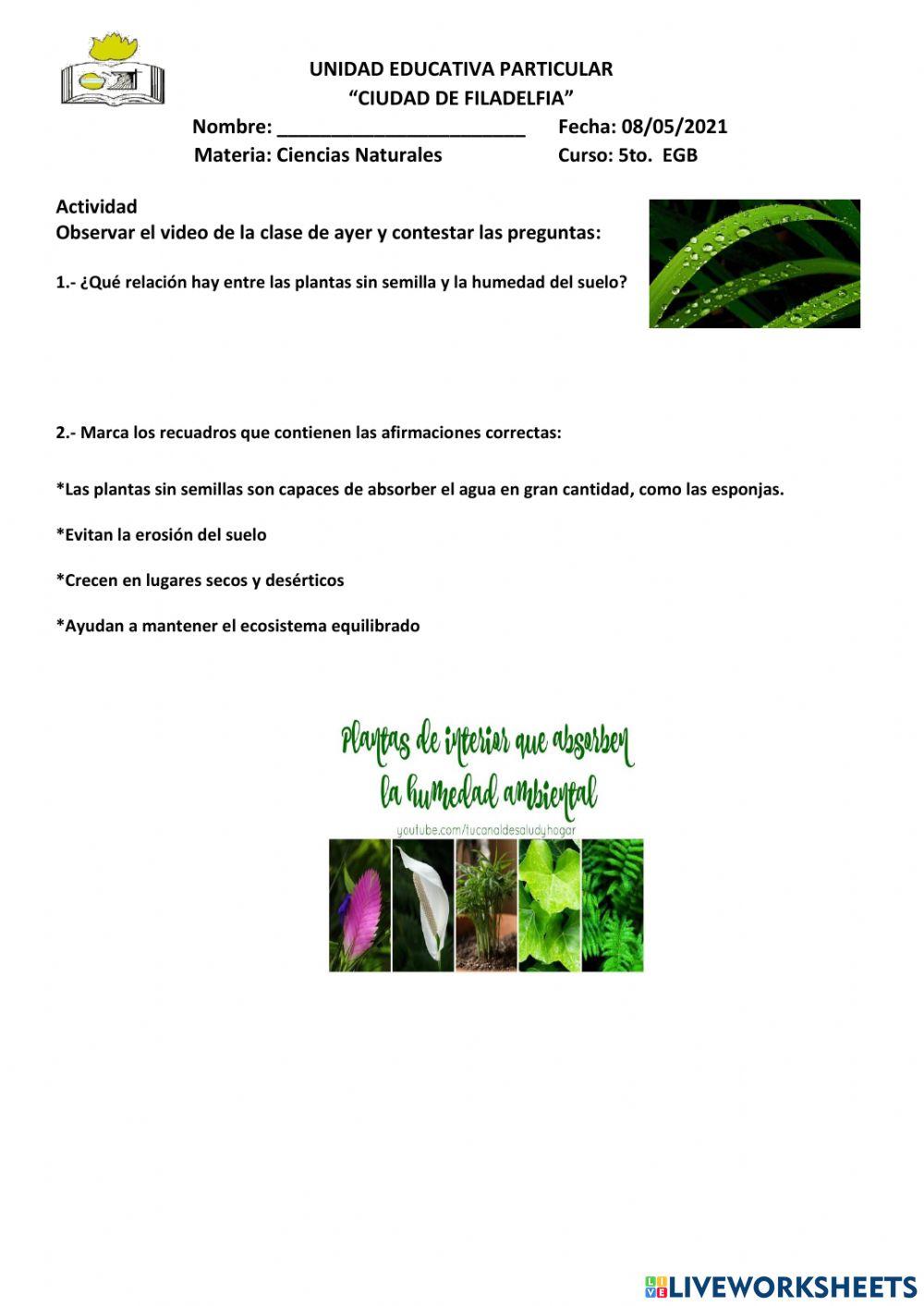 UNIDAD EDUCATIVA PARTICULAR
"CIUDAD DE FILADELFIA"
Nombre: ________________________ Fecha: 08/05/2021
Materia: Ciencias Naturales Curso: 5to. EGB

Actividad
Observar el video de la clase de ayer y contestar las preguntas:

1.- ¿Qué relación hay entre las plantas sin semilla y la humedad del suelo?

2.- Marca los recuadros que contienen las afirmaciones correctas:

*Las plantas sin semillas son capaces de absorber el agua en gran cantidad, como las esponjas.

*Evitan la erosión del suelo

*Crecen en lugares secos y desérticos

*Ayudan a mantener el ecosistema equilibrado

Plantas de interior que absorben la humedad ambiental
youtube.com/tucanaldesaludyhogar

LIVEWORKSHEETS